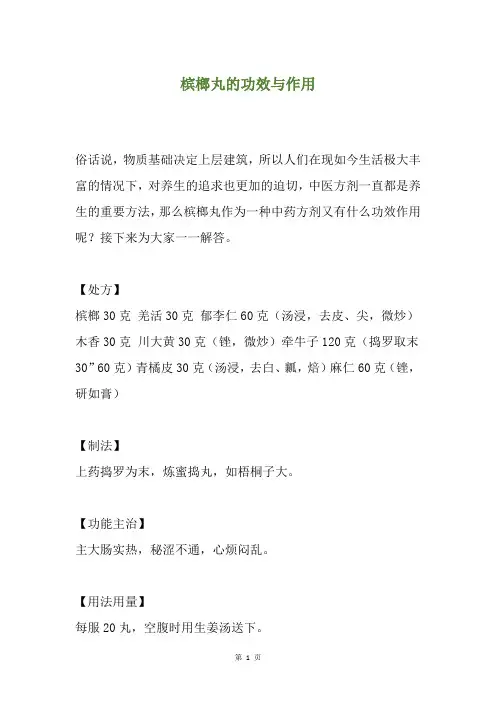 槟榔丸的功效与作用

俗话说，物质基础决定上层建筑，所以人们在现如今生活极大丰富的情况下，对养生的追求也更加的迫切，中医方剂一直都是养生的重要方法，那么槟榔丸作为一种中药方剂又有什么功效作用呢？接下来为大家一一解答。

【处方】
槟榔 30 克 羌活 30 克 郁李仁 60 克（汤浸，去皮、尖，微炒）木香 30 克 川大黄 30 克（锉，微炒）牵牛子 120 克（捣罗取末 30”60 克）青橘皮 30 克（汤浸，去白、瓤，焙）麻仁 60 克（锉，研如膏）

【制法】
上药捣罗为末，炼蜜捣丸，如梧桐子大。

【功能主治】
主大肠实热，秘涩不通，心烦闷乱。

【用法用量】
每服 20 丸，空腹时用生姜汤送下。

第 1 页